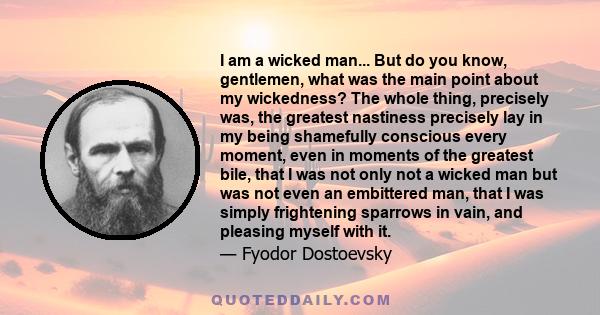 I am a wicked man... But do you know, gentlemen, what was the main point about my wickedness? The whole thing, precisely was, the greatest nastiness precisely lay in my being shamefully conscious every moment, even in moments of the greatest bile, that I was not only not a wicked man but was not even an embittered man, that I was simply frightening sparrows in vain, and pleasing myself with it.

— Fyodor Dostoevsky

QUOTEDDAILY.COM